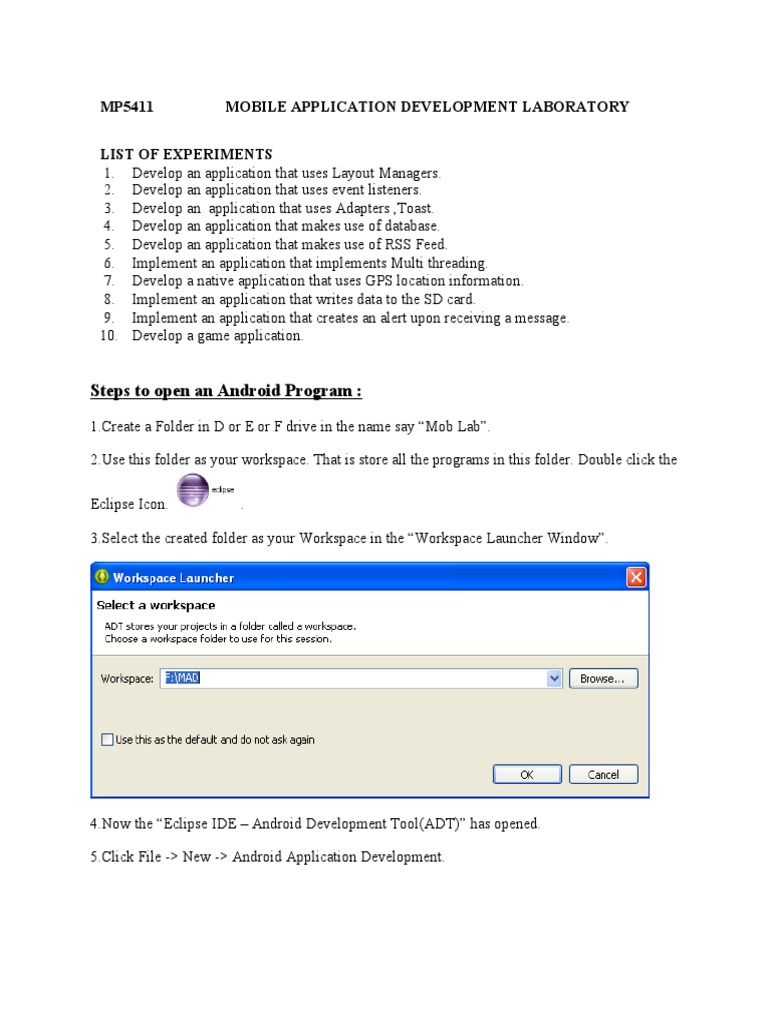 MP5411 MOBILE APPLICATION DEVELOPMENT LABORATORY

LIST OF EXPERIMENTS
1. Develop an application that uses Layout Managers.
2. Develop an application that uses event listeners.
3. Develop an application that uses Adapters ,Toast.
4. Develop an application that makes use of database.
5. Develop an application that makes use of RSS Feed.
6. Implement an application that implements Multi threading.
7. Develop a native application that uses GPS location information.
8. Implement an application that writes data to the SD card.
9. Implement an application that creates an alert upon receiving a message.
10. Develop a game application.

Steps to open an Android Program :

1.Create a Folder in D or E or F drive in the name say “Mob Lab”.

2.Use this folder as your workspace. That is store all the programs in this folder. Double click the Eclipse Icon. eclipse .

3.Select the created folder as your Workspace in the “Workspace Launcher Window”.

Workspace Launcher
Select a workspace
ADT stores your projects in a folder called a workspace.
Choose a workspace folder to use for this session.
Workspace: F:\MAD
Browse...
Use this as the default and do not ask again
OK
Cancel

4.Now the “Eclipse IDE – Android Development Tool(ADT)” has opened.

5.Click File -> New -> Android Application Development.